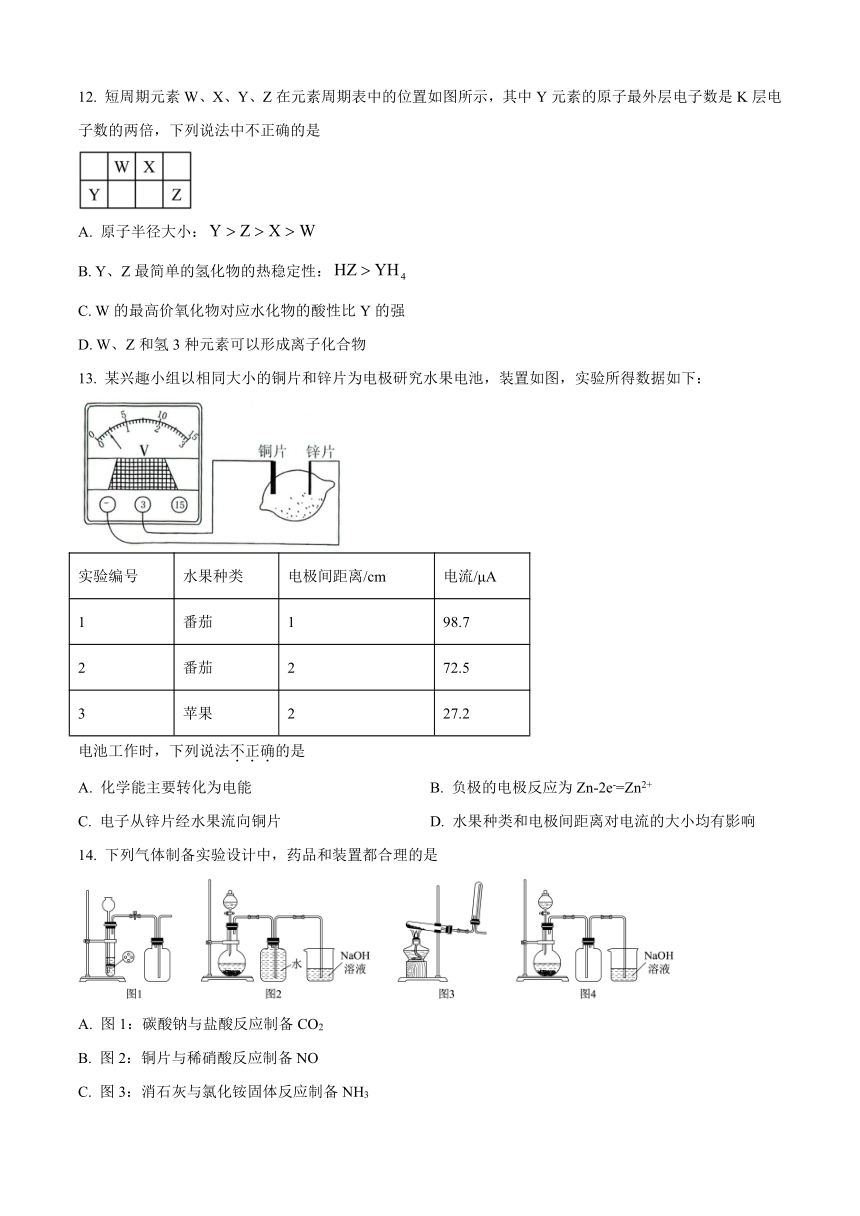 12. 短周期元素 W、X、Y、Z 在元素周期表中的位置如图所示，其中 Y 元素的原子最外层电子数是 K 层电子数的两倍，下列说法中不正确的是

| | W | X | |
|---|---|---|---|
| Y | | | Z |

A. 原子半径大小：$Y > Z > X > W$

B. Y、Z 最简单的氢化物的热稳定性：$HZ > YH_4$

C. W 的最高价氧化物对应水化物的酸性比 Y 的强

D. W、Z 和氢 3 种元素可以形成离子化合物

13. 某兴趣小组以相同大小的铜片和锌片为电极研究水果电池，装置如图，实验所得数据如下：

0 5 10 15 0 1 2 3 V − 3 15 铜片 锌片

| 实验编号 | 水果种类 | 电极间距离/cm | 电流/μA |
|---|---|---|---|
| 1 | 番茄 | 1 | 98.7 |
| 2 | 番茄 | 2 | 72.5 |
| 3 | 苹果 | 2 | 27.2 |

电池工作时，下列说法不正确的是

A. 化学能主要转化为电能

B. 负极的电极反应为 $Zn-2e^-=Zn^{2+}$

C. 电子从锌片经水果流向铜片

D. 水果种类和电极间距离对电流的大小均有影响

14. 下列气体制备实验设计中，药品和装置都合理的是

图1 水 NaOH 溶液 图2 图3 NaOH 溶液 图4

A. 图 1：碳酸钠与盐酸反应制备 $CO_2$

B. 图 2：铜片与稀硝酸反应制备 NO

C. 图 3：消石灰与氯化铵固体反应制备 $NH_3$